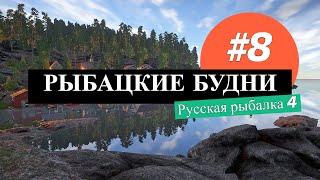 #8

РЫБАЦКИЕ БУДНИ

Русская рыбалка 4